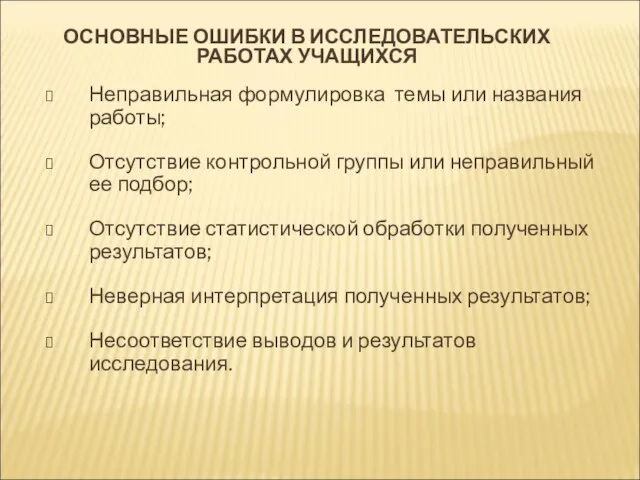 ОСНОВНЫЕ ОШИБКИ В ИССЛЕДОВАТЕЛЬСКИХ РАБОТАХ УЧАЩИХСЯ

Неправильная формулировка темы или названия работы;

Отсутствие контрольной группы или неправильный ее подбор;

Отсутствие статистической обработки полученных результатов;

Неверная интерпретация полученных результатов;

Несоответствие выводов и результатов исследования.